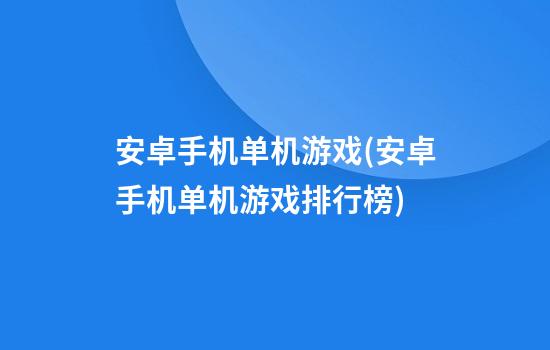 安卓手机单机游戏(安卓手机单机游戏排行榜)